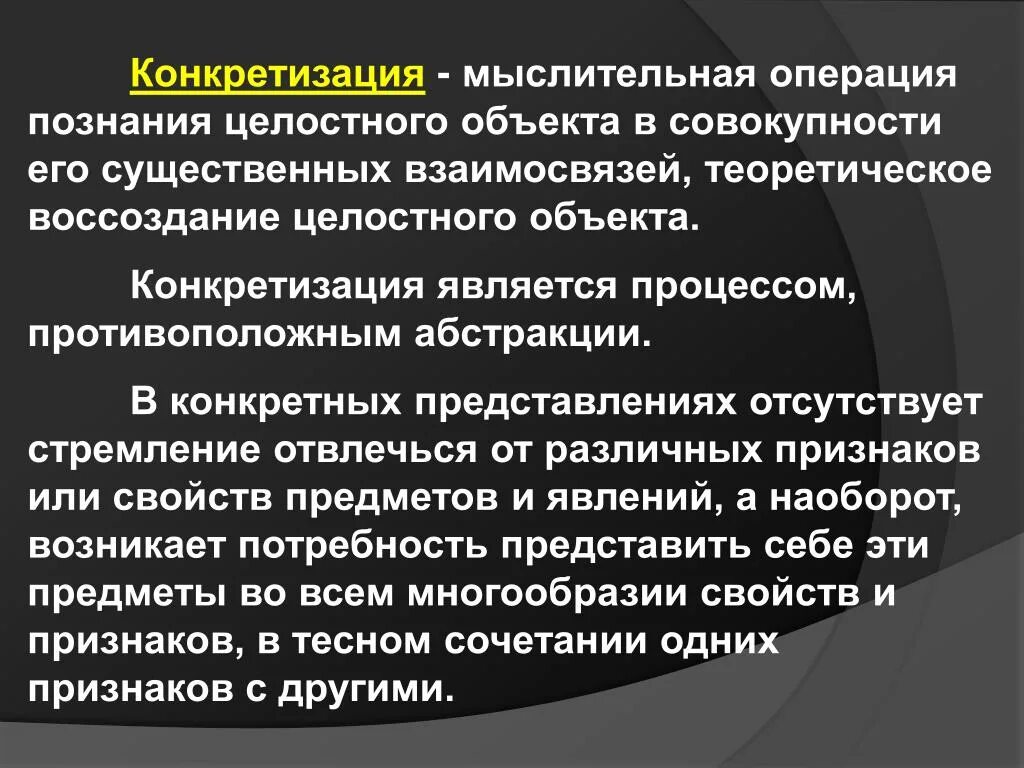 Конкретизация - мыслительная операция познания целостного объекта в совокупности его существенных взаимосвязей, теоретическое воссоздание целостного объекта.

Конкретизация является процессом, противоположным абстракции.

В конкретных представлениях отсутствует стремление отвлечься от различных признаков или свойств предметов и явлений, а наоборот, возникает потребность представить себе эти предметы во всем многообразии свойств и признаков, в тесном сочетании одних признаков с другими.